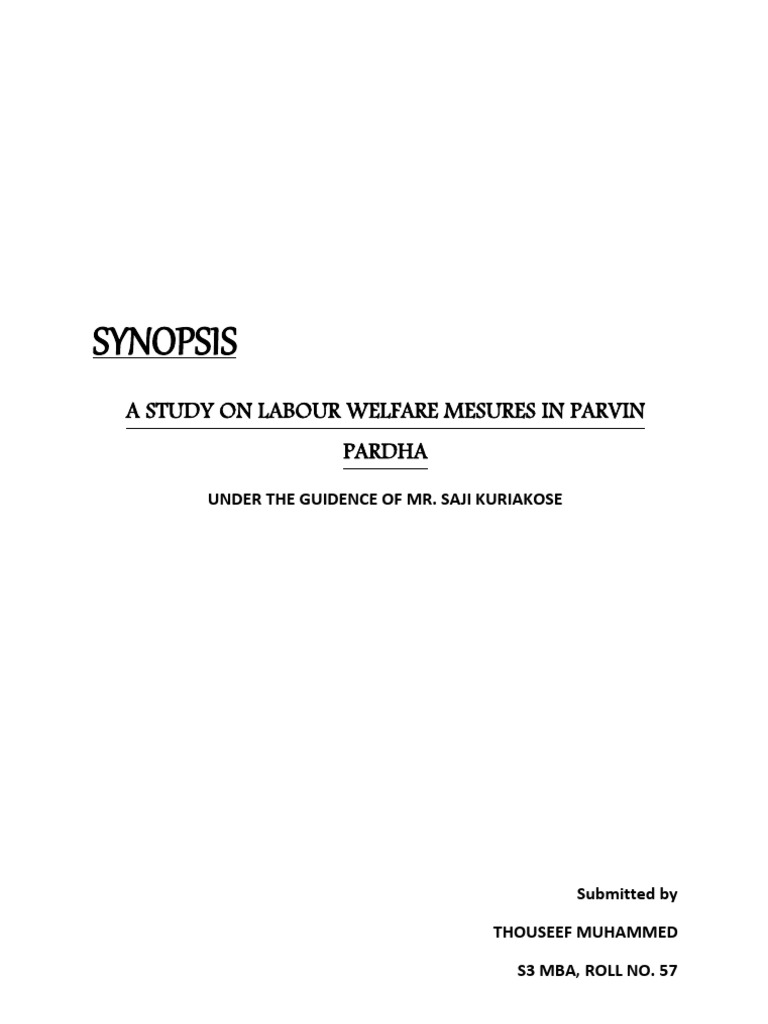 SYNOPSIS

A STUDY ON LABOUR WELFARE MESURES IN PARVIN PARDHA

UNDER THE GUIDENCE OF MR. SAJI KURIAKOSE

Submitted by

THOUSEEF MUHAMMED

S3 MBA, ROLL NO. 57